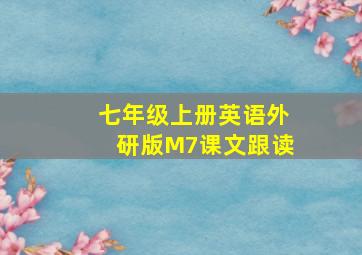 七年级上册英语外研版M7课文跟读